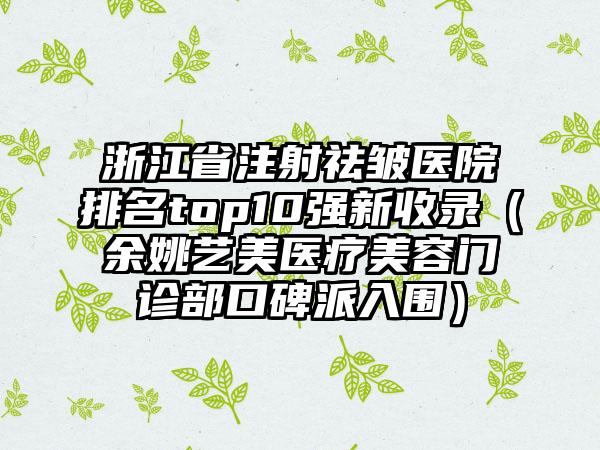 浙江省注射祛皱医院排名top10强新收录（余姚艺美医疗美容门诊部口碑派入围）